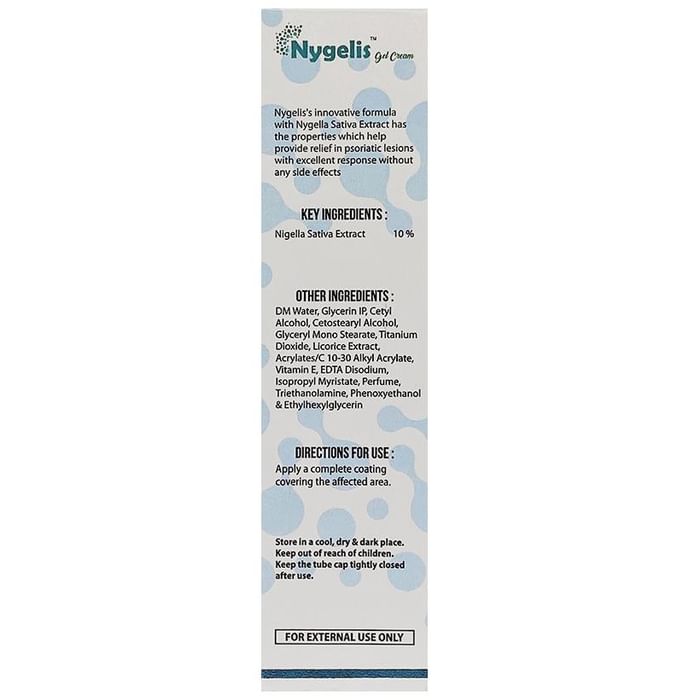 Nygelis™ Gel Cream

Nygelis's innovative formula with Nygella Sativa Extract has the properties which help provide relief in psoriatic lesions with excellent response without any side effects

KEY INGREDIENTS :

Nigella Sativa Extract 10 %

OTHER INGREDIENTS :

DM Water, Glycerin IP, Cetyl Alcohol, Cetostearyl Alcohol, Glyceryl Mono Stearate, Titanium Dioxide, Licorice Extract, Acrylates/C 10-30 Alkyl Acrylate, Vitamin E, EDTA Disodium, Isopropyl Myristate, Perfume, Triethanolamine, Phenoxyethanol & Ethylhexylglycerin

DIRECTIONS FOR USE :

Apply a complete coating covering the affected area.

Store in a cool, dry & dark place.
Keep out of reach of children.
Keep the tube cap tightly closed after use.

FOR EXTERNAL USE ONLY